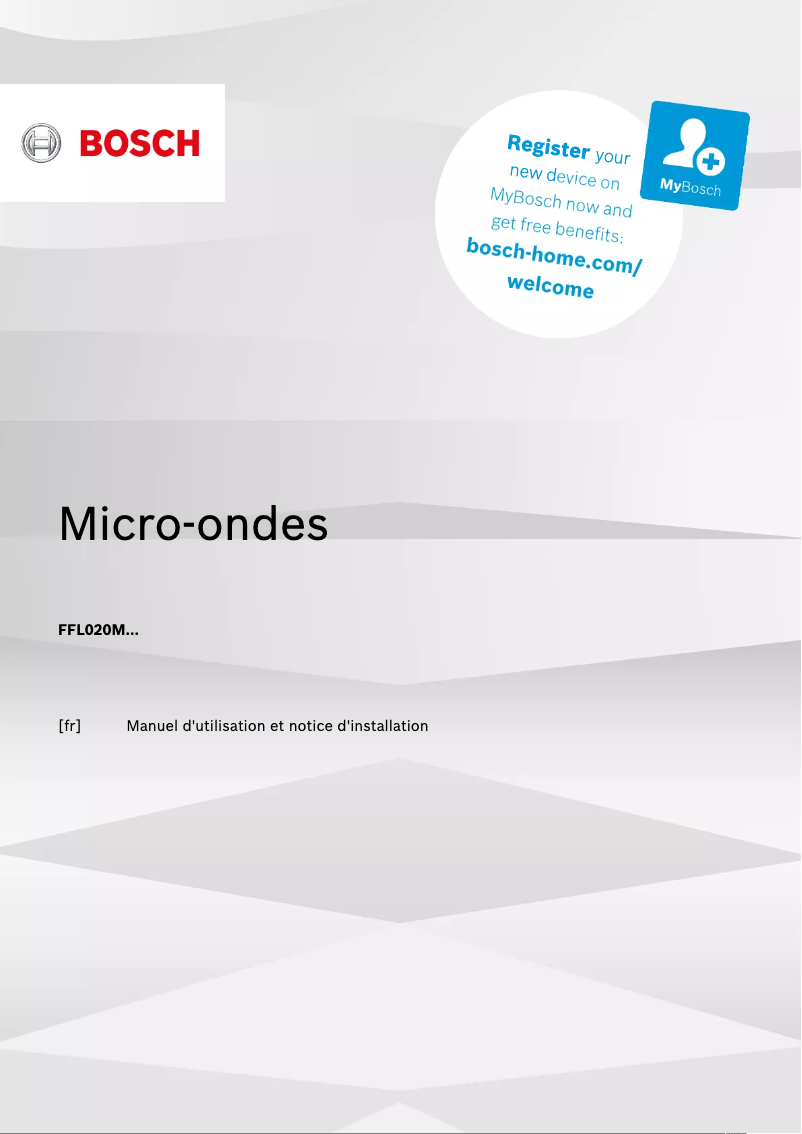 BOSCH

Register your new device on MyBosch now and get free benefits: bosch-home.com/welcome

MyBosch

Micro-ondes

FFL020M...

[fr] Manuel d'utilisation et notice d'installation